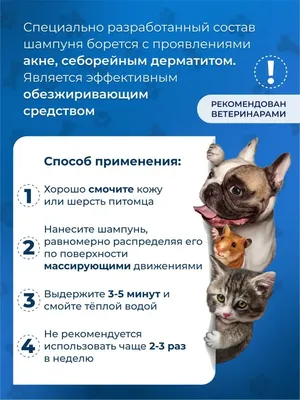 Специально разработанный состав шампуня борется с проявлениями акне, себорейным дерматитом. Является эффективным обезжиривающим средством

!

РЕКОМЕНДОВАН ВЕТЕРИНАРАМИ

Способ применения:

1 Хорошо смочите кожу или шерсть питомца

2 Нанесите шампунь, равномерно распределяя его по поверхности массирующими движениями

3 Выдержите 3-5 минут и смойте тёплой водой

4 Не рекомендуется использовать чаще 2-3 раз в неделю